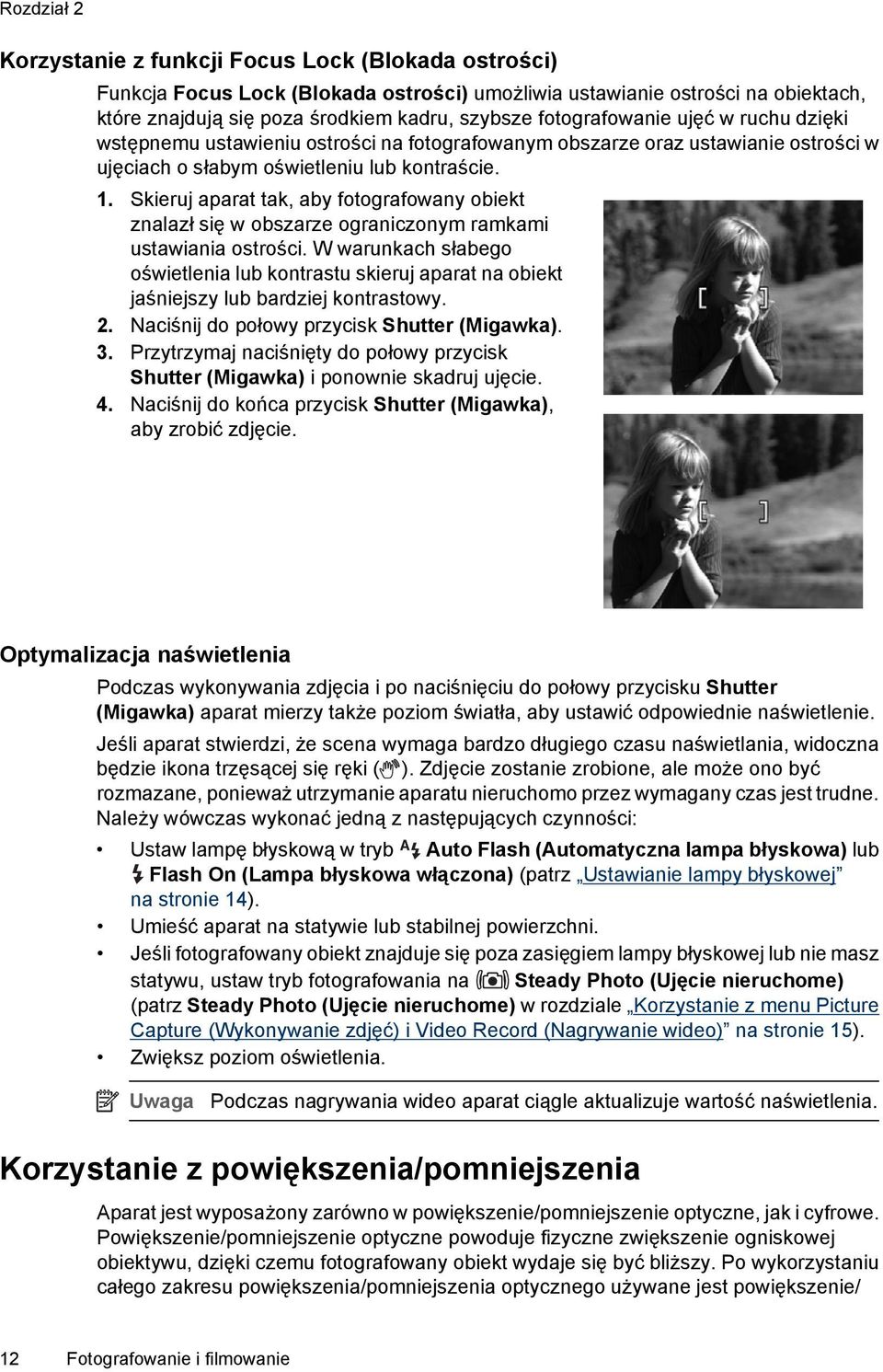 Rozdział 2

Korzystanie z funkcji Focus Lock (Blokada ostrości)

Funkcja Focus Lock (Blokada ostrości) umożliwia ustawianie ostrości na obiektach, które znajdują się poza środkiem kadru, szybsze fotografowanie ujęć w ruchu dzięki wstępnemu ustawieniu ostrości na fotografowanym obszarze oraz ustawianie ostrości w ujęciach o słabym oświetleniu lub kontraście.

1. Skieruj aparat tak, aby fotografowany obiekt znalazł się w obszarze ograniczonym ramkami ustawiania ostrości. W warunkach słabego oświetlenia lub kontrastu skieruj aparat na obiekt jaśniejszy lub bardziej kontrastowy.
2. Naciśnij do połowy przycisk Shutter (Migawka).
3. Przytrzymaj naciśnięty do połowy przycisk Shutter (Migawka) i ponownie skadruj ujęcie.
4. Naciśnij do końca przycisk Shutter (Migawka), aby zrobić zdjęcie.

Optymalizacja naświetlenia

Podczas wykonywania zdjęcia i po naciśnięciu do połowy przycisku Shutter (Migawka) aparat mierzy także poziom światła, aby ustawić odpowiednie naświetlenie.

Jeśli aparat stwierdzi, że scena wymaga bardzo długiego czasu naświetlania, widoczna będzie ikona trzęsącej się ręki ( ). Zdjęcie zostanie zrobione, ale może ono być rozmazane, ponieważ utrzymanie aparatu nieruchomo przez wymagany czas jest trudne. Należy wówczas wykonać jedną z następujących czynności:

• Ustaw lampę błyskową w tryb Auto Flash (Automatyczna lampa błyskowa) lub Flash On (Lampa błyskowa włączona) (patrz „Ustawianie lampy błyskowej” na stronie 14).
• Umieść aparat na statywie lub stabilnej powierzchni.
• Jeśli fotografowany obiekt znajduje się poza zasięgiem lampy błyskowej lub nie masz statywu, ustaw tryb fotografowania na Steady Photo (Ujęcie nieruchome) (patrz Steady Photo (Ujęcie nieruchome) w rozdziale „Korzystanie z menu Picture Capture (Wykonywanie zdjęć) i Video Record (Nagrywanie wideo)” na stronie 15).
• Zwiększ poziom oświetlenia.

Uwaga Podczas nagrywania wideo aparat ciągle aktualizuje wartość naświetlenia.

Korzystanie z powiększenia/pomniejszenia

Aparat jest wyposażony zarówno w powiększenie/pomniejszenie optyczne, jak i cyfrowe. Powiększenie/pomniejszenie optyczne powoduje fizyczne zwiększenie ogniskowej obiektywu, dzięki czemu fotografowany obiekt wydaje się być bliższy. Po wykorzystaniu całego zakresu powiększenia/pomniejszenia optycznego używane jest powiększenie/

12 Fotografowanie i filmowanie